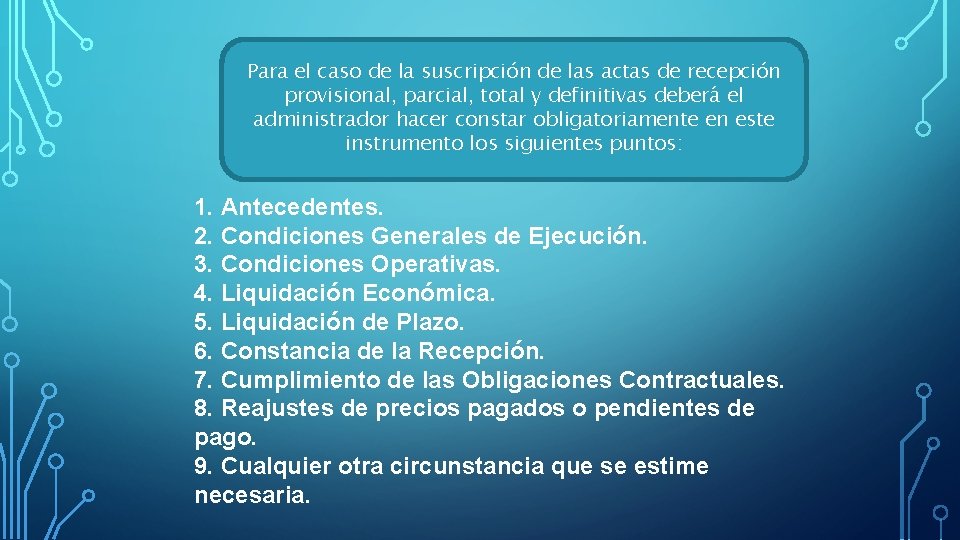 Para el caso de la suscripción de las actas de recepción provisional, parcial, total y definitivas deberá el administrador hacer constar obligatoriamente en este instrumento los siguientes puntos:

1. Antecedentes.
2. Condiciones Generales de Ejecución.
3. Condiciones Operativas.
4. Liquidación Económica.
5. Liquidación de Plazo.
6. Constancia de la Recepción.
7. Cumplimiento de las Obligaciones Contractuales.
8. Reajustes de precios pagados o pendientes de pago.
9. Cualquier otra circunstancia que se estime necesaria.